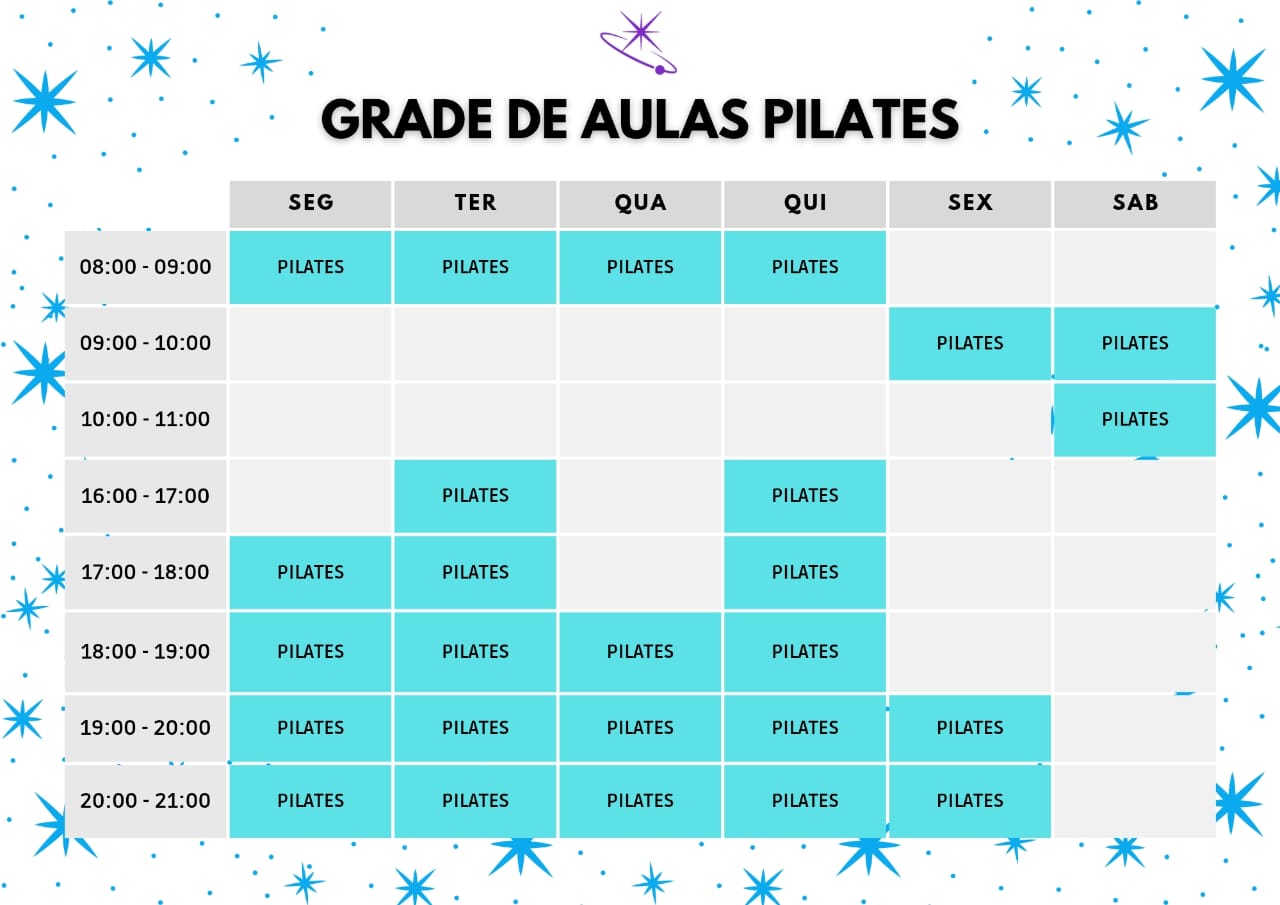 GRADE DE AULAS PILATES

| | SEG | TER | QUA | QUI | SEX | SAB |
|---|---|---|---|---|---|---|
| 08:00 - 09:00 | PILATES | PILATES | PILATES | PILATES | | |
| 09:00 - 10:00 | | | | | PILATES | PILATES |
| 10:00 - 11:00 | | | | | | PILATES |
| 16:00 - 17:00 | | PILATES | | PILATES | | |
| 17:00 - 18:00 | PILATES | PILATES | | PILATES | | |
| 18:00 - 19:00 | PILATES | PILATES | PILATES | PILATES | | |
| 19:00 - 20:00 | PILATES | PILATES | PILATES | PILATES | PILATES | |
| 20:00 - 21:00 | PILATES | PILATES | PILATES | PILATES | PILATES | |